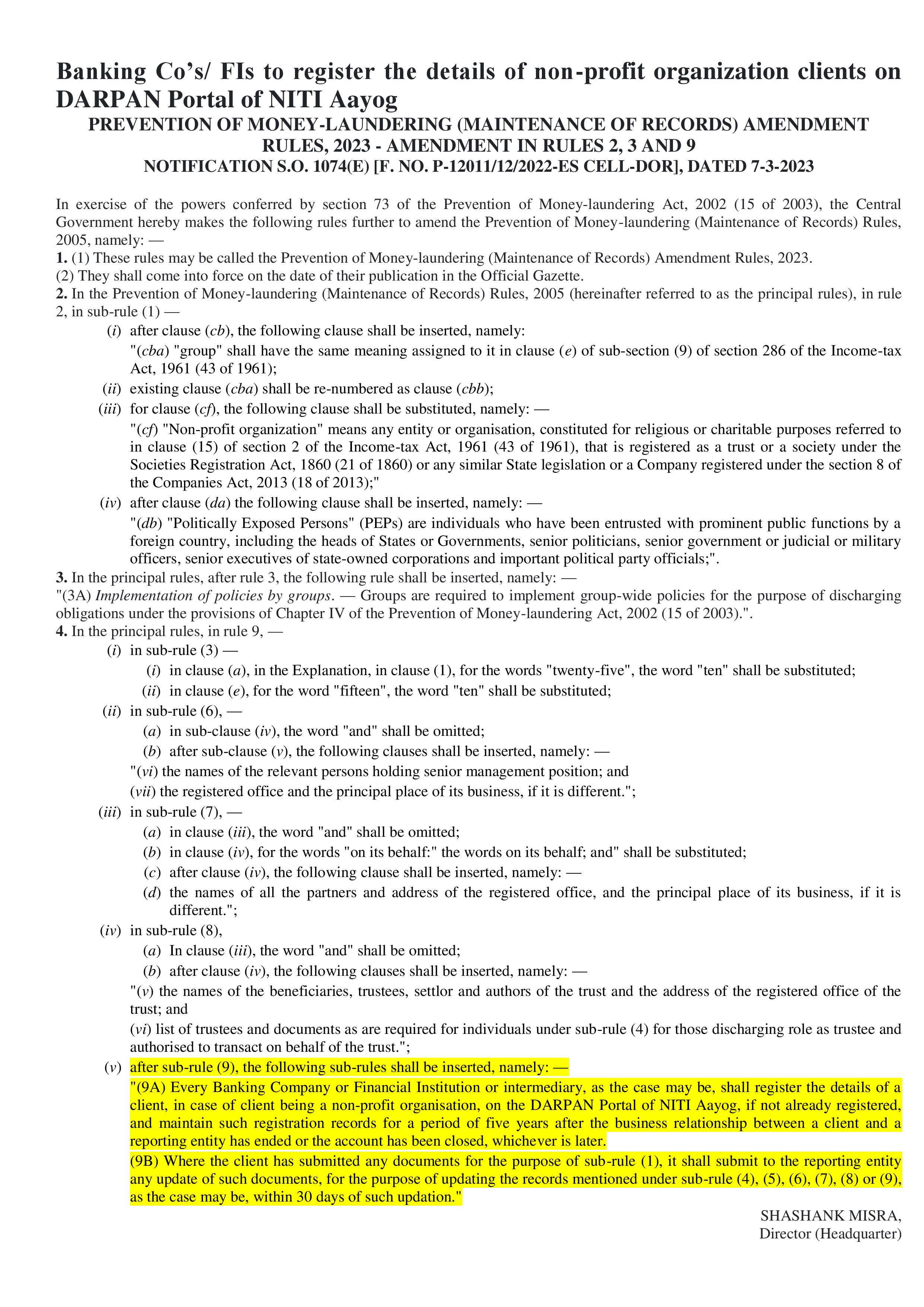 Banking Co's/ FIs to register the details of non-profit organization clients on DARPAN Portal of NITI Aayog

PREVENTION OF MONEY-LAUNDERING (MAINTENANCE OF RECORDS) AMENDMENT RULES, 2023 - AMENDMENT IN RULES 2, 3 AND 9

NOTIFICATION S.O. 1074(E) [F. NO. P-12011/12/2022-ES CELL-DOR], DATED 7-3-2023

In exercise of the powers conferred by section 73 of the Prevention of Money-laundering Act, 2002 (15 of 2003), the Central Government hereby makes the following rules further to amend the Prevention of Money-laundering (Maintenance of Records) Rules, 2005, namely: —

1. (1) These rules may be called the Prevention of Money-laundering (Maintenance of Records) Amendment Rules, 2023.

(2) They shall come into force on the date of their publication in the Official Gazette.

2. In the Prevention of Money-laundering (Maintenance of Records) Rules, 2005 (hereinafter referred to as the principal rules), in rule 2, in sub-rule (1) —

(i) after clause (cb), the following clause shall be inserted, namely:

"(cba) "group" shall have the same meaning assigned to it in clause (e) of sub-section (9) of section 286 of the Income-tax Act, 1961 (43 of 1961);

(ii) existing clause (cba) shall be re-numbered as clause (cbb);

(iii) for clause (cf), the following clause shall be substituted, namely: —

"(cf) "Non-profit organization" means any entity or organisation, constituted for religious or charitable purposes referred to in clause (15) of section 2 of the Income-tax Act, 1961 (43 of 1961), that is registered as a trust or a society under the Societies Registration Act, 1860 (21 of 1860) or any similar State legislation or a Company registered under the section 8 of the Companies Act, 2013 (18 of 2013);"

(iv) after clause (da) the following clause shall be inserted, namely: —

"(db) "Politically Exposed Persons" (PEPs) are individuals who have been entrusted with prominent public functions by a foreign country, including the heads of States or Governments, senior politicians, senior government or judicial or military officers, senior executives of state-owned corporations and important political party officials;".

3. In the principal rules, after rule 3, the following rule shall be inserted, namely: —

"(3A) Implementation of policies by groups. — Groups are required to implement group-wide policies for the purpose of discharging obligations under the provisions of Chapter IV of the Prevention of Money-laundering Act, 2002 (15 of 2003).".

4. In the principal rules, in rule 9, —

(i) in sub-rule (3) —

(i) in clause (a), in the Explanation, in clause (1), for the words "twenty-five", the word "ten" shall be substituted;

(ii) in clause (e), for the word "fifteen", the word "ten" shall be substituted;

(ii) in sub-rule (6), —

(a) in sub-clause (iv), the word "and" shall be omitted;

(b) after sub-clause (v), the following clauses shall be inserted, namely: —

"(vi) the names of the relevant persons holding senior management position; and

(vii) the registered office and the principal place of its business, if it is different.";

(iii) in sub-rule (7), —

(a) in clause (iii), the word "and" shall be omitted;

(b) in clause (iv), for the words "on its behalf:" the words on its behalf; and" shall be substituted;

(c) after clause (iv), the following clause shall be inserted, namely: —

(d) the names of all the partners and address of the registered office, and the principal place of its business, if it is different.";

(iv) in sub-rule (8),

(a) In clause (iii), the word "and" shall be omitted;

(b) after clause (iv), the following clauses shall be inserted, namely: —

"(v) the names of the beneficiaries, trustees, settlor and authors of the trust and the address of the registered office of the trust; and

(vi) list of trustees and documents as are required for individuals under sub-rule (4) for those discharging role as trustee and authorised to transact on behalf of the trust.";

(v) after sub-rule (9), the following sub-rules shall be inserted, namely: —

"(9A) Every Banking Company or Financial Institution or intermediary, as the case may be, shall register the details of a client, in case of client being a non-profit organisation, on the DARPAN Portal of NITI Aayog, if not already registered, and maintain such registration records for a period of five years after the business relationship between a client and a reporting entity has ended or the account has been closed, whichever is later.

(9B) Where the client has submitted any documents for the purpose of sub-rule (1), it shall submit to the reporting entity any update of such documents, for the purpose of updating the records mentioned under sub-rule (4), (5), (6), (7), (8) or (9), as the case may be, within 30 days of such updation."

SHASHANK MISRA,
Director (Headquarter)